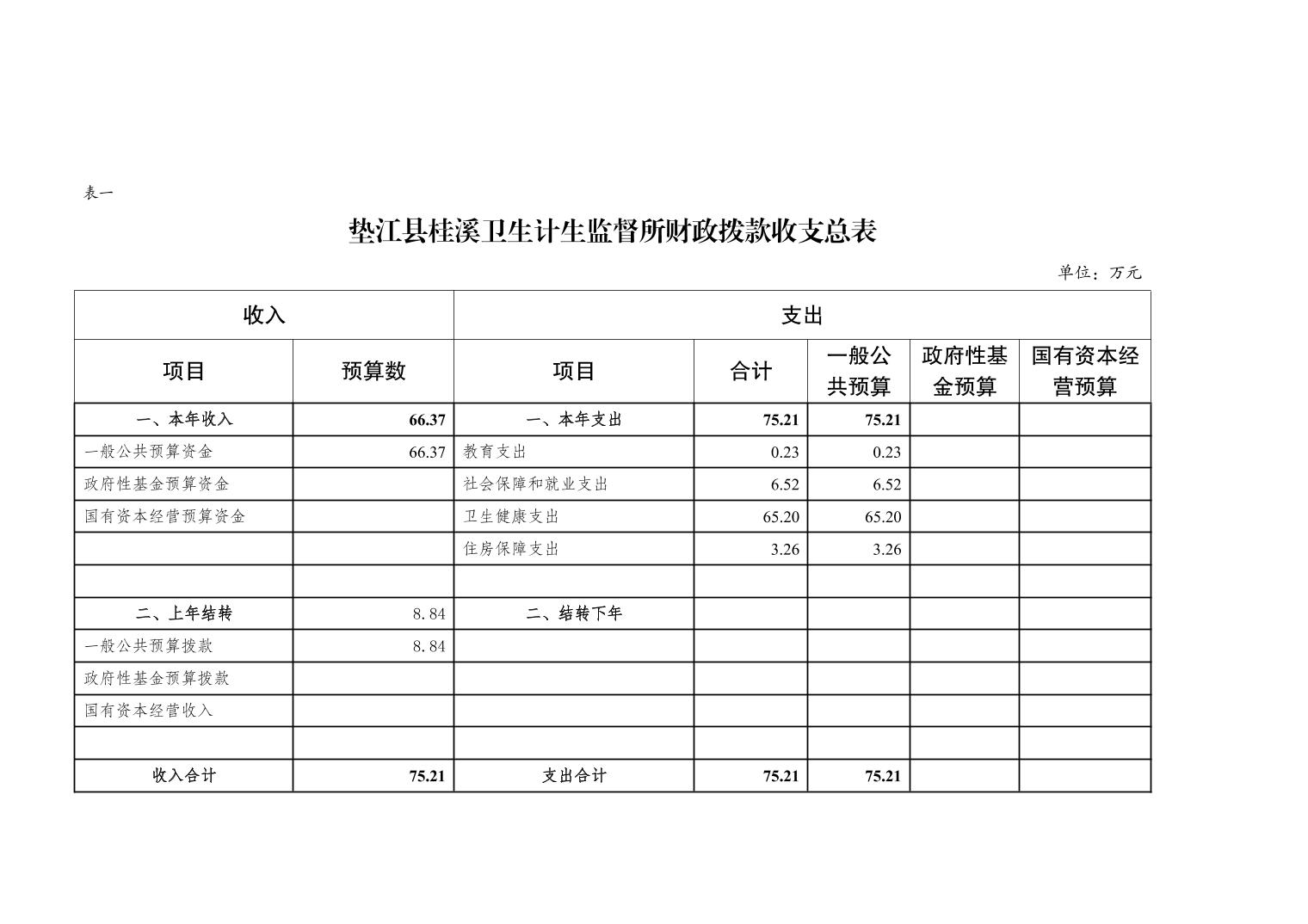 表一

垫江县桂溪卫生计生监督所财政拨款收支总表

单位：万元

| 收入 | | 支出 | | | | |
|---|---|---|---|---|---|---|
| 项目 | 预算数 | 项目 | 合计 | 一般公共预算 | 政府性基金预算 | 国有资本经营预算 |
| 一、本年收入 | 66.37 | 一、本年支出 | 75.21 | 75.21 | | |
| 一般公共预算资金 | 66.37 | 教育支出 | 0.23 | 0.23 | | |
| 政府性基金预算资金 | | 社会保障和就业支出 | 6.52 | 6.52 | | |
| 国有资本经营预算资金 | | 卫生健康支出 | 65.20 | 65.20 | | |
| | | 住房保障支出 | 3.26 | 3.26 | | |
| | | | | | | |
| 二、上年结转 | 8.84 | 二、结转下年 | | | | |
| 一般公共预算拨款 | 8.84 | | | | | |
| 政府性基金预算拨款 | | | | | | |
| 国有资本经营收入 | | | | | | |
| | | | | | | |
| 收入合计 | 75.21 | 支出合计 | 75.21 | 75.21 | | |